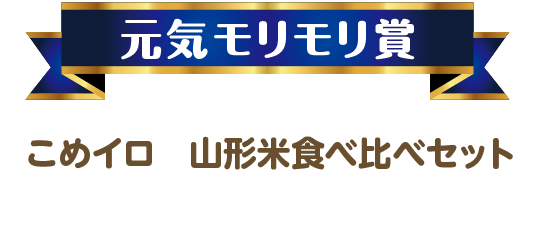 元気モリモリ賞

こめイロ　山形米食べ比べセット